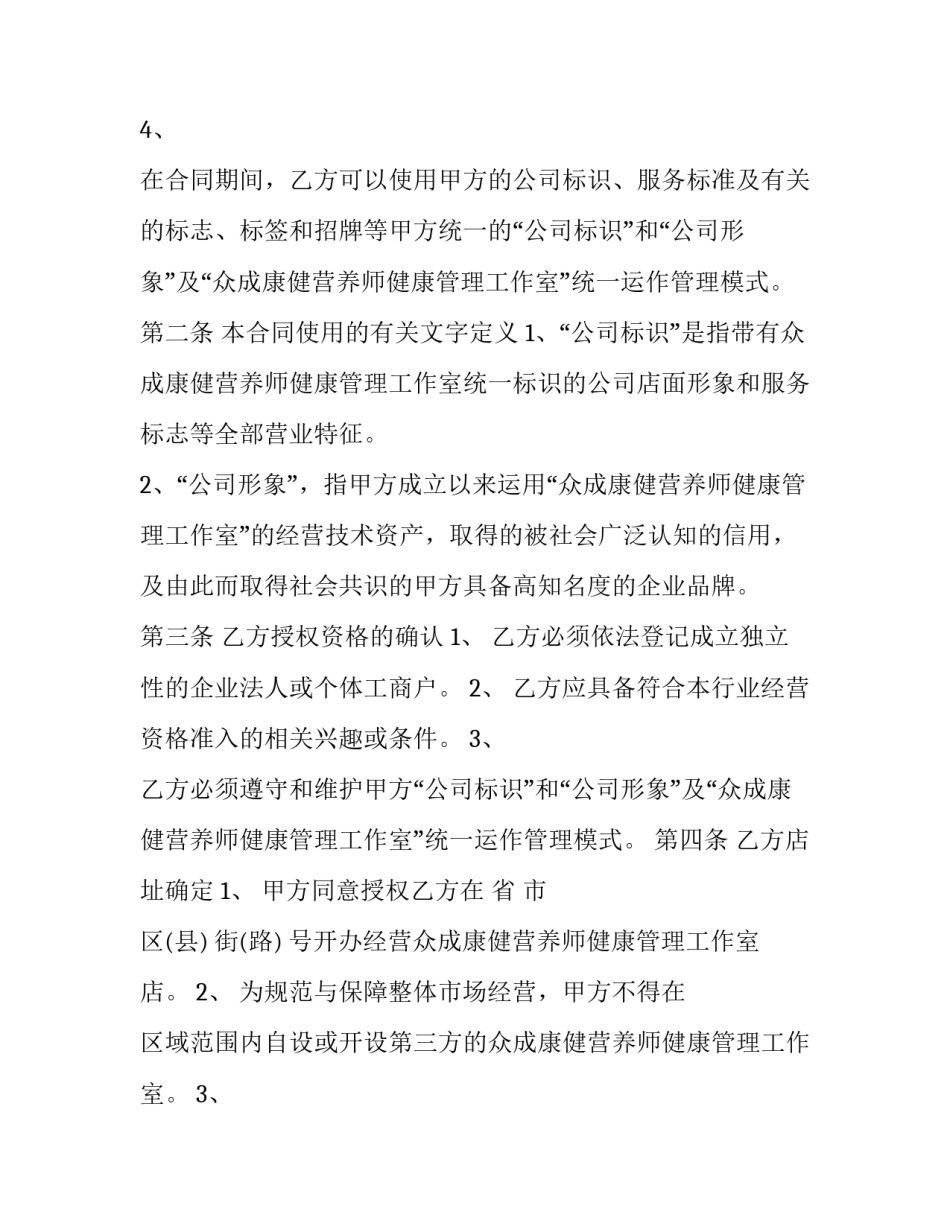 4、

在合同期间，乙方可以使用甲方的公司标识、服务标准及有关的标志、标签和招牌等甲方统一的“公司标识”和“公司形象”及“众成康健营养师健康管理工作室”统一运作管理模式。

第二条 本合同使用的有关文字定义 1、“公司标识”是指带有众成康健营养师健康管理工作室统一标识的公司店面形象和服务标志等全部营业特征。

2、“公司形象”，指甲方成立以来运用“众成康健营养师健康管理工作室”的经营技术资产，取得的被社会广泛认知的信用，及由此而取得社会共识的甲方具备高知名度的企业品牌。

第三条 乙方授权资格的确认 1、 乙方必须依法登记成立独立性的企业法人或个体工商户。 2、 乙方应具备符合本行业经营资格准入的相关兴趣或条件。 3、

乙方必须遵守和维护甲方“公司标识”和“公司形象”及“众成康健营养师健康管理工作室”统一运作管理模式。 第四条 乙方店址确定 1、 甲方同意授权乙方在 省 市

区(县) 街(路) 号开办经营众成康健营养师健康管理工作室店。 2、 为规范与保障整体市场经营，甲方不得在

区域范围内自设或开设第三方的众成康健营养师健康管理工作室。 3、